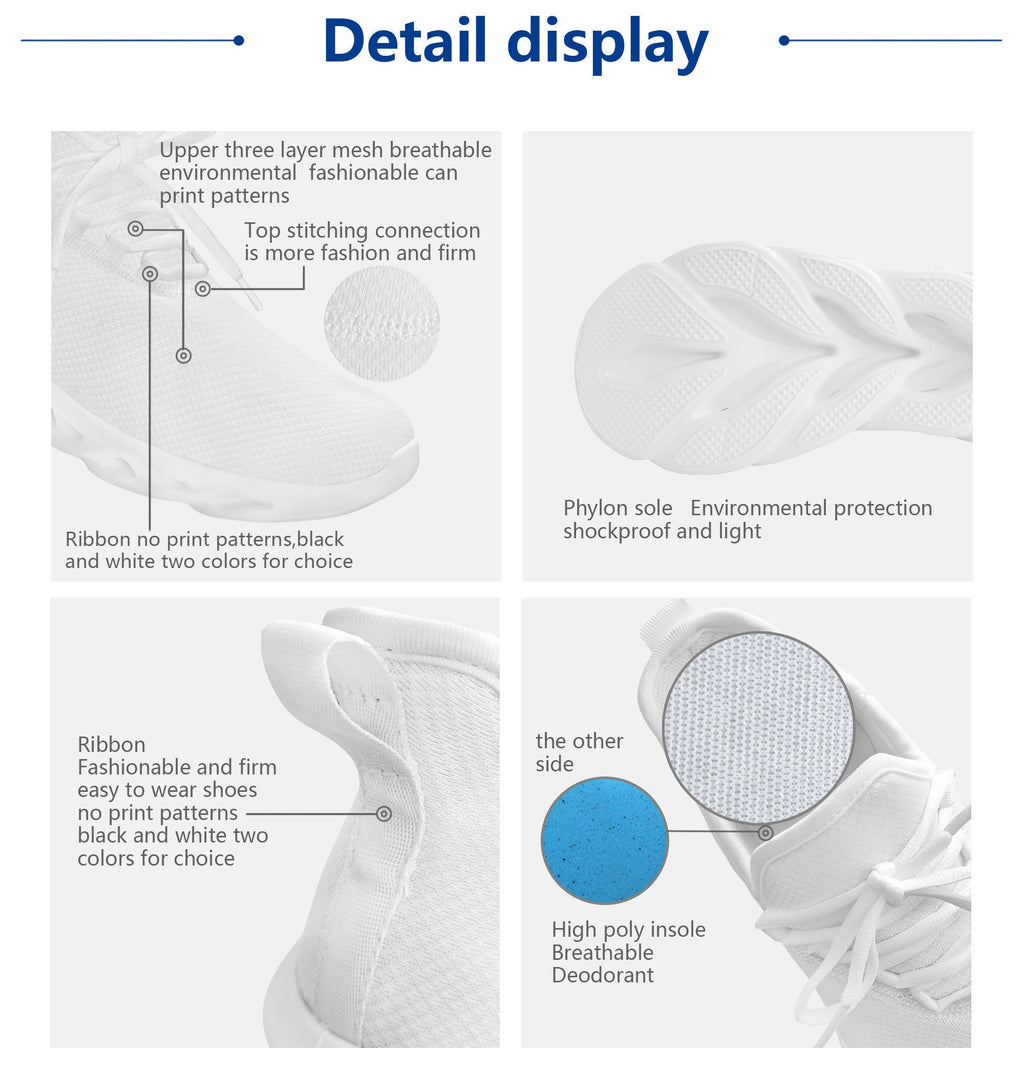 Detail display

Upper three layer mesh breathable environmental fashionable can print patterns

Top stitching connection is more fashion and firm

Ribbon no print patterns,black and white two colors for choice

Phylon sole Environmental protection shockproof and light

Ribbon
Fashionable and firm
easy to wear shoes
no print patterns
black and white two
colors for choice

the other
side

High poly insole
Breathable
Deodorant